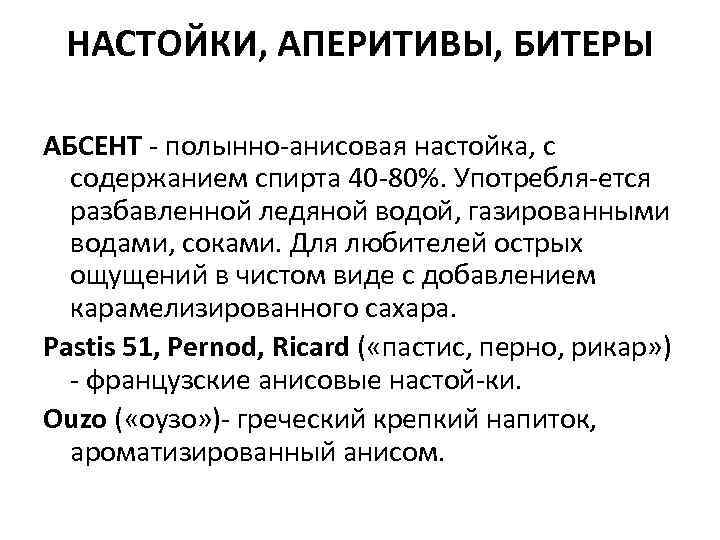 НАСТОЙКИ, АПЕРИТИВЫ, БИТЕРЫ

АБСЕНТ - полынно-анисовая настойка, с содержанием спирта 40-80%. Употребля-ется разбавленной ледяной водой, газированными водами, соками. Для любителей острых ощущений в чистом виде с добавлением карамелизированного сахара.

Pastis 51, Pernod, Ricard («пастис, перно, рикар») - французские анисовые настой-ки.

Ouzo («оузо»)- греческий крепкий напиток, ароматизированный анисом.